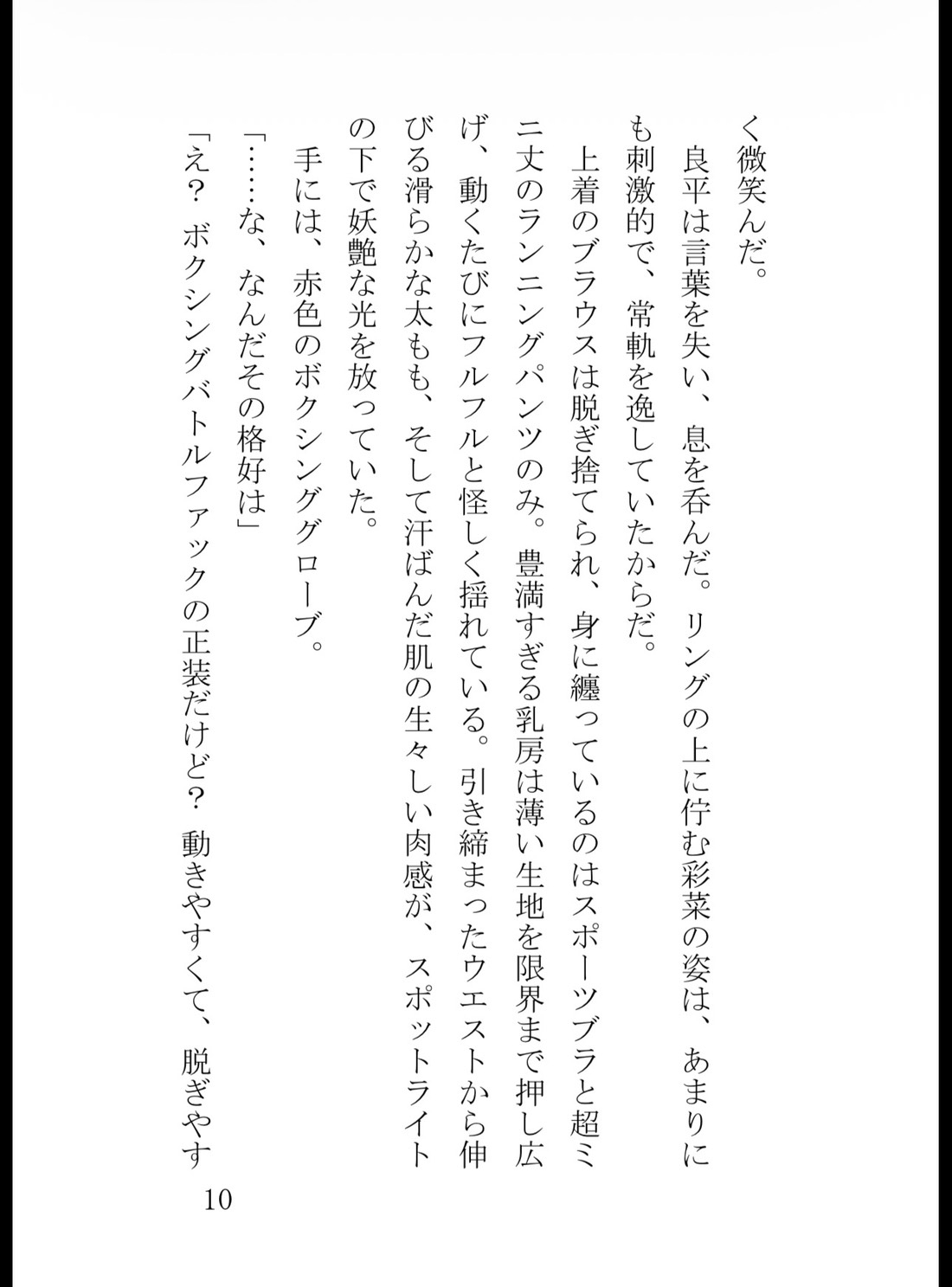 く微笑んだ。

良平は言葉を失い、息を呑んだ。リングの上に佇む彩菜の姿は、あまりにも刺激的で、常軌を逸していたからだ。

上着のブラウスは脱ぎ捨てられ、身に纏っているのはスポーツブラと超ミニ丈のランニングパンツのみ。豊満すぎる乳房は薄い生地を限界まで押し広げ、動くたびにフルフルと怪しく揺れている。引き締まったウエストから伸びる滑らかな太もも、そして汗ばんだ肌の生々しい肉感が、スポットライトの下で妖艶な光を放っていた。

手には、赤色のボクシンググローブ。

「……な、なんだその格好は」

「え？ ボクシングバトルファックの正装だけど？ 動きやすくて、脱ぎやす

10